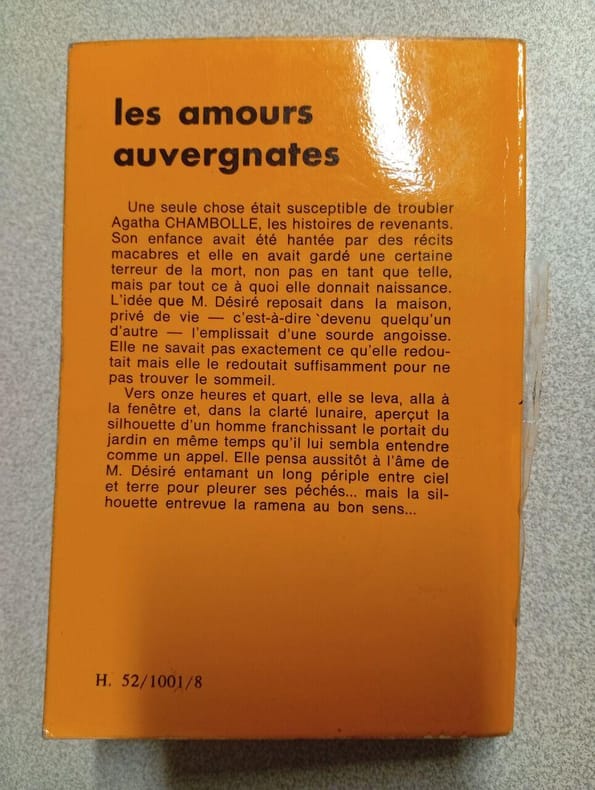 les amours auvergnates

Une seule chose était susceptible de troubler Agatha CHAMBOLLE, les histoires de revenants. Son enfance avait été hantée par des récits macabres et elle en avait gardé une certaine terreur de la mort, non pas en tant que telle, mais par tout ce à quoi elle donnait naissance. L'idée que M. Désiré reposait dans la maison, privé de vie — c'est-à-dire `devenu quelqu'un d'autre — l'emplissait d'une sourde angoisse. Elle ne savait pas exactement ce qu'elle redoutait mais elle le redoutait suffisamment pour ne pas trouver le sommeil.

Vers onze heures et quart, elle se leva, alla à la fenêtre et, dans la clarté lunaire, aperçut la silhouette d'un homme franchissant le portait du jardin en même temps qu'il lui sembla entendre comme un appel. Elle pensa aussitôt à l'âme de M. Désiré entamant un long périple entre ciel et terre pour pleurer ses péchés... mais la silhouette entrevue la ramena au bon sens...

H. 52/1001/8